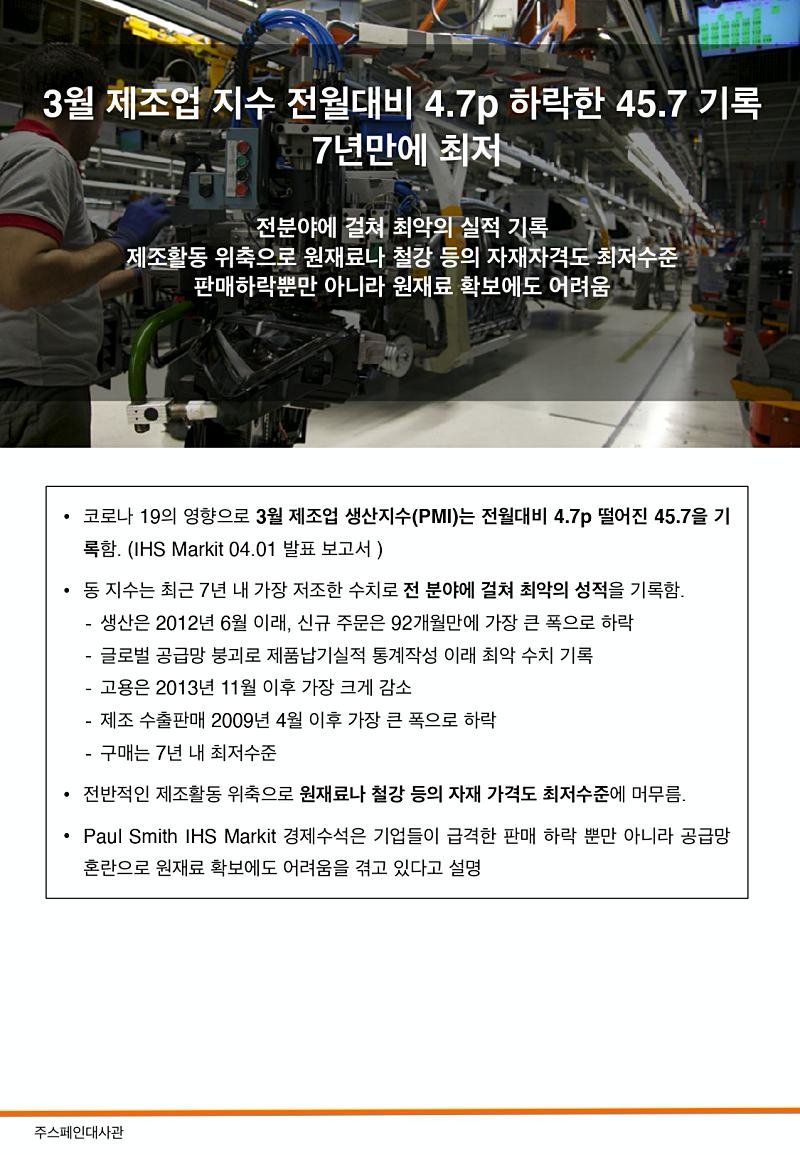 3월 제조업 지수 전월대비 4.7p 하락한 45.7 기록
7년만에 최저

전분야에 걸쳐 최악의 실적 기록
제조활동 위축으로 원재료나 철강 등의 자재자격도 최저수준
판매하락뿐만 아니라 원재료 확보에도 어려움

• 코로나 19의 영향으로 3월 제조업 생산지수(PMI)는 전월대비 4.7p 떨어진 45.7을 기록함. (IHS Markit 04.01 발표 보고서 )

• 동 지수는 최근 7년 내 가장 저조한 수치로 전 분야에 걸쳐 최악의 성적을 기록함.
- 생산은 2012년 6월 이래, 신규 주문은 92개월만에 가장 큰 폭으로 하락
- 글로벌 공급망 붕괴로 제품납기실적 통계작성 이래 최악 수치 기록
- 고용은 2013년 11월 이후 가장 크게 감소
- 제조 수출판매 2009년 4월 이후 가장 큰 폭으로 하락
- 구매는 7년 내 최저수준

• 전반적인 제조활동 위축으로 원재료나 철강 등의 자재 가격도 최저수준에 머무름.

• Paul Smith IHS Markit 경제수석은 기업들이 급격한 판매 하락 뿐만 아니라 공급망 혼란으로 원재료 확보에도 어려움을 겪고 있다고 설명

주스페인대사관